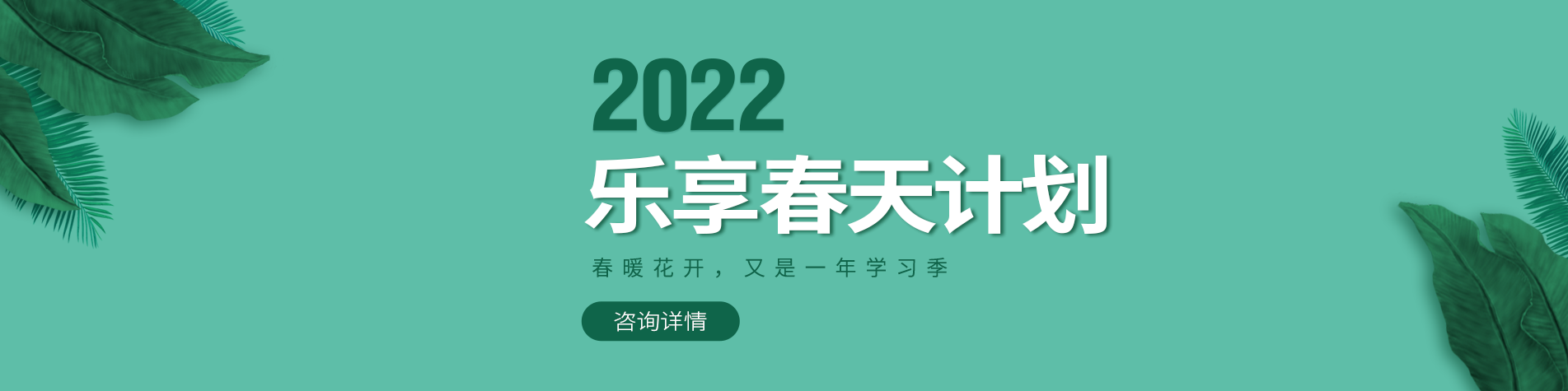 2022

乐享春天计划

春暖花开，又是一年学习季

咨询详情